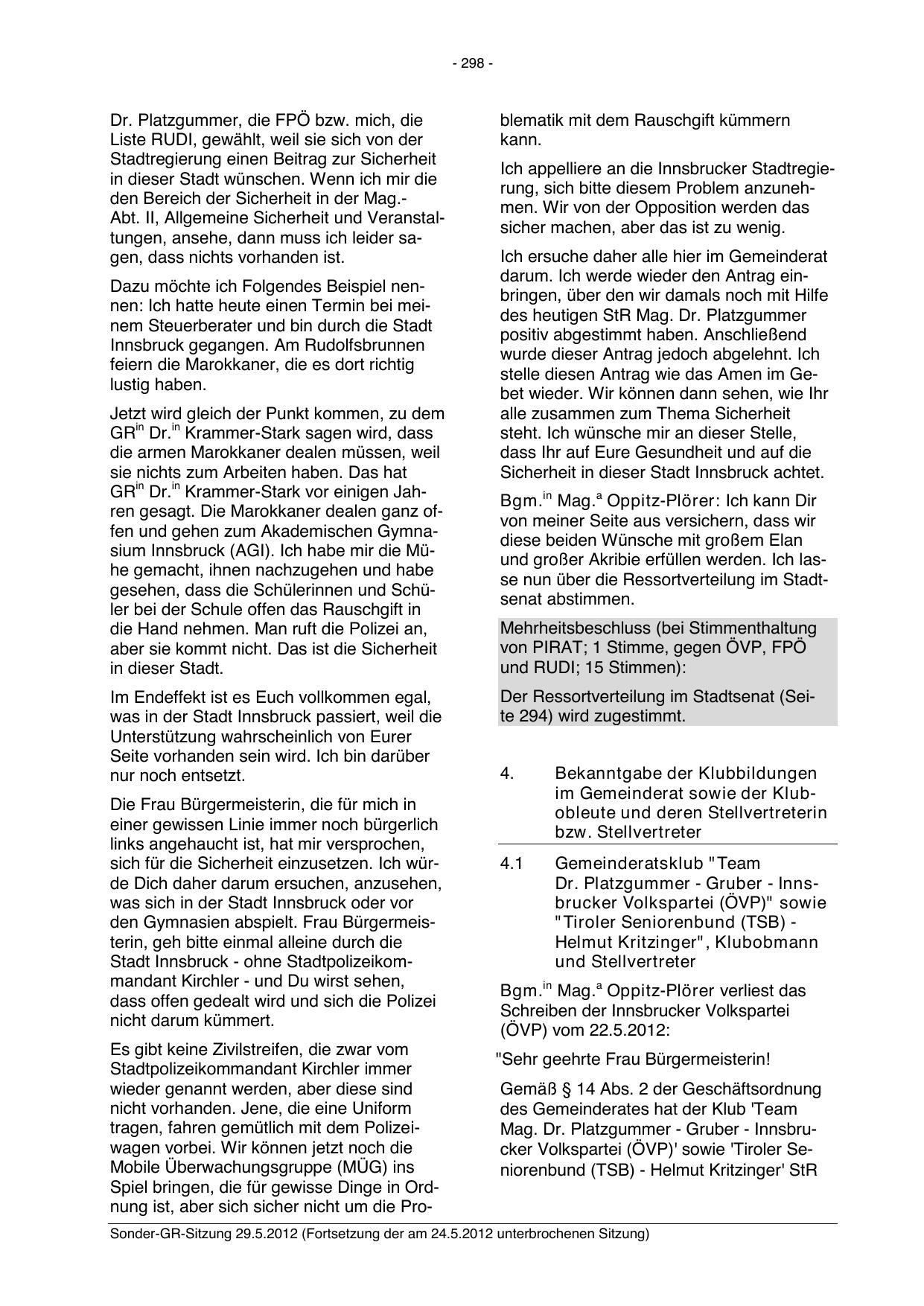 - 298 -

Dr. Platzgummer, die FPÖ bzw. mich, die Liste RUDI, gewählt, weil sie sich von der Stadtregierung einen Beitrag zur Sicherheit in dieser Stadt wünschen. Wenn ich mir die den Bereich der Sicherheit in der Mag.-Abt. II, Allgemeine Sicherheit und Veranstaltungen, ansehe, dann muss ich leider sagen, dass nichts vorhanden ist.

Dazu möchte ich Folgendes Beispiel nennen: Ich hatte heute einen Termin bei meinem Steuerberater und bin durch die Stadt Innsbruck gegangen. Am Rudolfsbrunnen feiern die Marokkaner, die es dort richtig lustig haben.

Jetzt wird gleich der Punkt kommen, zu dem GR$^{in}$ Dr.$^{in}$ Krammer-Stark sagen wird, dass die armen Marokkaner dealen müssen, weil sie nichts zum Arbeiten haben. Das hat GR$^{in}$ Dr.$^{in}$ Krammer-Stark vor einigen Jahren gesagt. Die Marokkaner dealen ganz offen und gehen zum Akademischen Gymnasium Innsbruck (AGI). Ich habe mir die Mühe gemacht, ihnen nachzugehen und habe gesehen, dass die Schülerinnen und Schüler bei der Schule offen das Rauschgift in die Hand nehmen. Man ruft die Polizei an, aber sie kommt nicht. Das ist die Sicherheit in dieser Stadt.

Im Endeffekt ist es Euch vollkommen egal, was in der Stadt Innsbruck passiert, weil die Unterstützung wahrscheinlich von Eurer Seite vorhanden sein wird. Ich bin darüber nur noch entsetzt.

Die Frau Bürgermeisterin, die für mich in einer gewissen Linie immer noch bürgerlich links angehaucht ist, hat mir versprochen, sich für die Sicherheit einzusetzen. Ich würde Dich daher darum ersuchen, anzusehen, was sich in der Stadt Innsbruck oder vor den Gymnasien abspielt. Frau Bürgermeisterin, geh bitte einmal alleine durch die Stadt Innsbruck - ohne Stadtpolizeikommandant Kirchler - und Du wirst sehen, dass offen gedealt wird und sich die Polizei nicht darum kümmert.

Es gibt keine Zivilstreifen, die zwar vom Stadtpolizeikommandant Kirchler immer wieder genannt werden, aber diese sind nicht vorhanden. Jene, die eine Uniform tragen, fahren gemütlich mit dem Polizeiwagen vorbei. Wir können jetzt noch die Mobile Überwachungsgruppe (MÜG) ins Spiel bringen, die für gewisse Dinge in Ordnung ist, aber sich sicher nicht um die Problematik mit dem Rauschgift kümmern kann.

Ich appelliere an die Innsbrucker Stadtregierung, sich bitte diesem Problem anzunehmen. Wir von der Opposition werden das sicher machen, aber das ist zu wenig.

Ich ersuche daher alle hier im Gemeinderat darum. Ich werde wieder den Antrag einbringen, über den wir damals noch mit Hilfe des heutigen StR Mag. Dr. Platzgummer positiv abgestimmt haben. Anschließend wurde dieser Antrag jedoch abgelehnt. Ich stelle diesen Antrag wie das Amen im Gebet wieder. Wir können dann sehen, wie Ihr alle zusammen zum Thema Sicherheit steht. Ich wünsche mir an dieser Stelle, dass Ihr auf Eure Gesundheit und auf die Sicherheit in dieser Stadt Innsbruck achtet.

Bgm.$^{in}$ Mag.$^{a}$ Oppitz-Plörer: Ich kann Dir von meiner Seite aus versichern, dass wir diese beiden Wünsche mit großem Elan und großer Akribie erfüllen werden. Ich lasse nun über die Ressortverteilung im Stadtsenat abstimmen.

Mehrheitsbeschluss (bei Stimmenthaltung von PIRAT; 1 Stimme, gegen ÖVP, FPÖ und RUDI; 15 Stimmen):

Der Ressortverteilung im Stadtsenat (Seite 294) wird zugestimmt.

4. Bekanntgabe der Klubbildungen im Gemeinderat sowie der Klubobleute und deren Stellvertreterin bzw. Stellvertreter

4.1 Gemeinderatsklub "Team Dr. Platzgummer - Gruber - Innsbrucker Volkspartei (ÖVP)" sowie "Tiroler Seniorenbund (TSB) - Helmut Kritzinger", Klubobmann und Stellvertreter

Bgm.$^{in}$ Mag.$^{a}$ Oppitz-Plörer verliest das Schreiben der Innsbrucker Volkspartei (ÖVP) vom 22.5.2012:

"Sehr geehrte Frau Bürgermeisterin!

Gemäß § 14 Abs. 2 der Geschäftsordnung des Gemeinderates hat der Klub 'Team Mag. Dr. Platzgummer - Gruber - Innsbrucker Volkspartei (ÖVP)' sowie 'Tiroler Seniorenbund (TSB) - Helmut Kritzinger' StR

Sonder-GR-Sitzung 29.5.2012 (Fortsetzung der am 24.5.2012 unterbrochenen Sitzung)